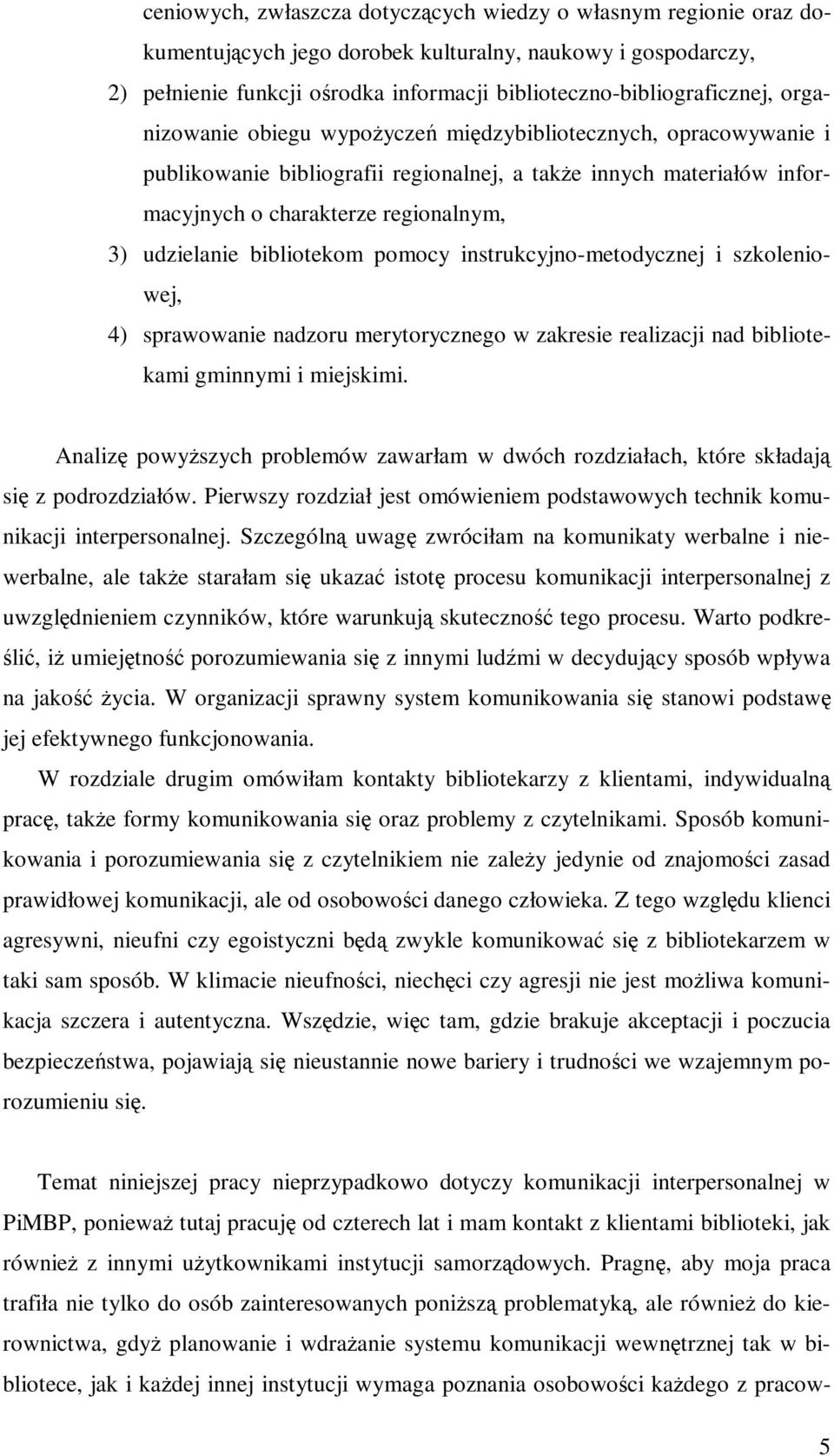 ceniowych, zwłaszcza dotyczących wiedzy o własnym regionie oraz dokumentujących jego dorobek kulturalny, naukowy i gospodarczy,

2) pełnienie funkcji ośrodka informacji biblioteczno-bibliograficznej, organizowanie obiegu wypożyczeń międzybibliotecznych, opracowywanie i publikowanie bibliografii regionalnej, a także innych materiałów informacyjnych o charakterze regionalnym,

3) udzielanie bibliotekom pomocy instrukcyjno-metodycznej i szkoleniowej,

4) sprawowanie nadzoru merytorycznego w zakresie realizacji nad bibliotekami gminnymi i miejskimi.

Analizę powyższych problemów zawarłam w dwóch rozdziałach, które składają się z podrozdziałów. Pierwszy rozdział jest omówieniem podstawowych technik komunikacji interpersonalnej. Szczególną uwagę zwróciłam na komunikaty werbalne i niewerbalne, ale także starałam się ukazać istotę procesu komunikacji interpersonalnej z uwzględnieniem czynników, które warunkują skuteczność tego procesu. Warto podkreślić, iż umiejętność porozumiewania się z innymi ludźmi w decydujący sposób wpływa na jakość życia. W organizacji sprawny system komunikowania się stanowi podstawę jej efektywnego funkcjonowania.

W rozdziale drugim omówiłam kontakty bibliotekarzy z klientami, indywidualną pracę, także formy komunikowania się oraz problemy z czytelnikami. Sposób komunikowania i porozumiewania się z czytelnikiem nie zależy jedynie od znajomości zasad prawidłowej komunikacji, ale od osobowości danego człowieka. Z tego względu klienci agresywni, nieufni czy egoistyczni będą zwykle komunikować się z bibliotekarzem w taki sam sposób. W klimacie nieufności, niechęci czy agresji nie jest możliwa komunikacja szczera i autentyczna. Wszędzie, więc tam, gdzie brakuje akceptacji i poczucia bezpieczeństwa, pojawiają się nieustannie nowe bariery i trudności we wzajemnym porozumieniu się.

Temat niniejszej pracy nieprzypadkowo dotyczy komunikacji interpersonalnej w PiMBP, ponieważ tutaj pracuję od czterech lat i mam kontakt z klientami biblioteki, jak również z innymi użytkownikami instytucji samorządowych. Pragnę, aby moja praca trafiła nie tylko do osób zainteresowanych poniższą problematyką, ale również do kierownictwa, gdyż planowanie i wdrażanie systemu komunikacji wewnętrznej tak w bibliotece, jak i każdej innej instytucji wymaga poznania osobowości każdego z pracow-

5